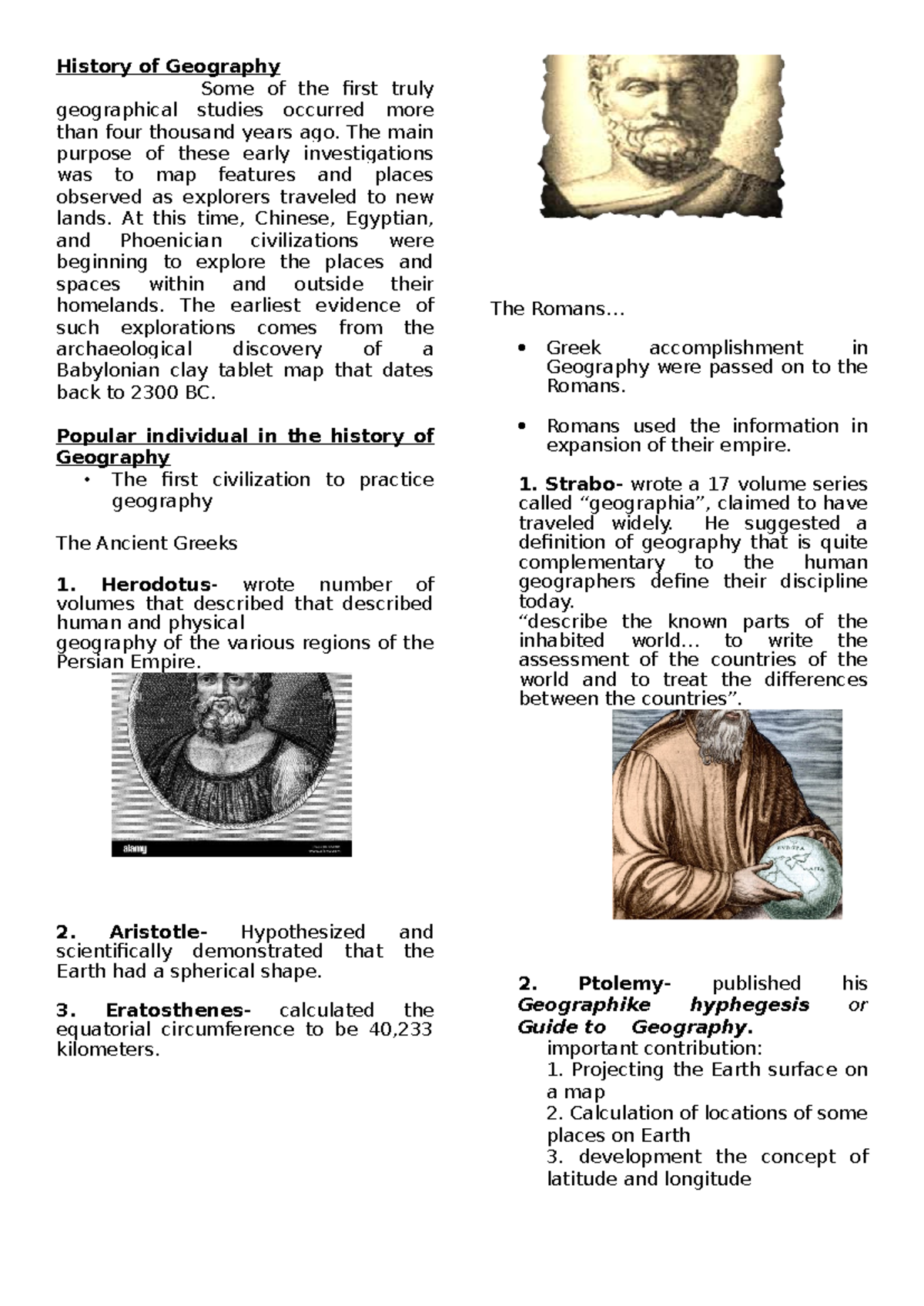 History of Geography

Some of the first truly geographical studies occurred more than four thousand years ago. The main purpose of these early investigations was to map features and places observed as explorers traveled to new lands. At this time, Chinese, Egyptian, and Phoenician civilizations were beginning to explore the places and spaces within and outside their homelands. The earliest evidence of such explorations comes from the archaeological discovery of a Babylonian clay tablet map that dates back to 2300 BC.

Popular individual in the history of Geography

• The first civilization to practice geography

The Ancient Greeks

1. Herodotus- wrote number of volumes that described that described human and physical geography of the various regions of the Persian Empire.

alamy

2. Aristotle- Hypothesized and scientifically demonstrated that the Earth had a spherical shape.

3. Eratosthenes- calculated the equatorial circumference to be 40,233 kilometers.

The Romans…

• Greek accomplishment in Geography were passed on to the Romans.

• Romans used the information in expansion of their empire.

1. Strabo- wrote a 17 volume series called "geographia", claimed to have traveled widely. He suggested a definition of geography that is quite complementary to the human geographers define their discipline today.
"describe the known parts of the inhabited world… to write the assessment of the countries of the world and to treat the differences between the countries".

2. Ptolemy- published his Geographike hyphegesis or Guide to Geography.

important contribution:
1. Projecting the Earth surface on a map
2. Calculation of locations of some places on Earth
3. development the concept of latitude and longitude